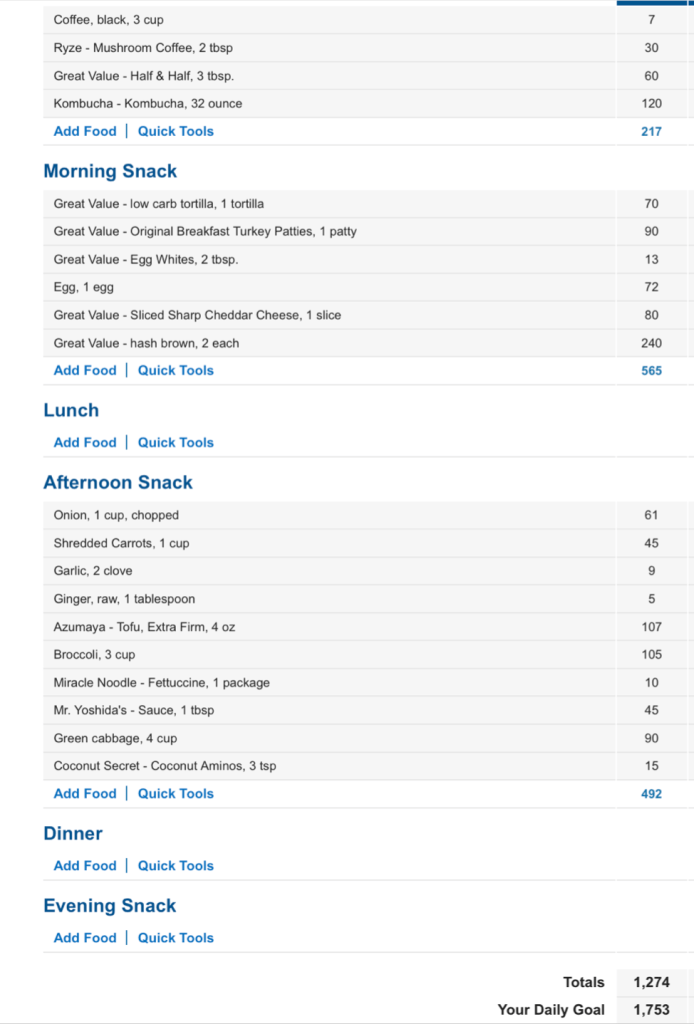 | | |
|---|---|
| Coffee, black, 3 cup | 7 |
| Ryze - Mushroom Coffee, 2 tbsp | 30 |
| Great Value - Half & Half, 3 tbsp. | 60 |
| Kombucha - Kombucha, 32 ounce | 120 |
| Add Food \| Quick Tools | 217 |

Morning Snack

| | |
|---|---|
| Great Value - low carb tortilla, 1 tortilla | 70 |
| Great Value - Original Breakfast Turkey Patties, 1 patty | 90 |
| Great Value - Egg Whites, 2 tbsp. | 13 |
| Egg, 1 egg | 72 |
| Great Value - Sliced Sharp Cheddar Cheese, 1 slice | 80 |
| Great Value - hash brown, 2 each | 240 |
| Add Food \| Quick Tools | 565 |

Lunch

Add Food | Quick Tools

Afternoon Snack

| | |
|---|---|
| Onion, 1 cup, chopped | 61 |
| Shredded Carrots, 1 cup | 45 |
| Garlic, 2 clove | 9 |
| Ginger, raw, 1 tablespoon | 5 |
| Azumaya - Tofu, Extra Firm, 4 oz | 107 |
| Broccoli, 3 cup | 105 |
| Miracle Noodle - Fettuccine, 1 package | 10 |
| Mr. Yoshida's - Sauce, 1 tbsp | 45 |
| Green cabbage, 4 cup | 90 |
| Coconut Secret - Coconut Aminos, 3 tsp | 15 |
| Add Food \| Quick Tools | 492 |

Dinner

Add Food | Quick Tools

Evening Snack

Add Food | Quick Tools

| | |
|---|---|
| Totals | 1,274 |
| Your Daily Goal | 1,753 |